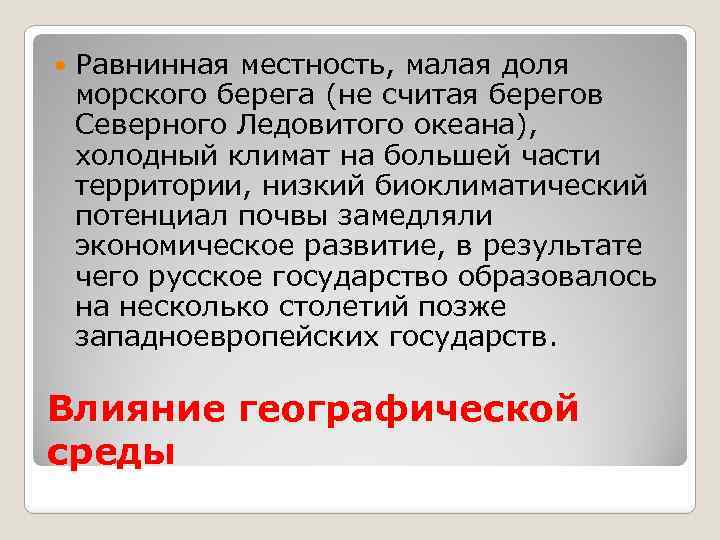 Равнинная местность, малая доля морского берега (не считая берегов Северного Ледовитого океана), холодный климат на большей части территории, низкий биоклиматический потенциал почвы замедляли экономическое развитие, в результате чего русское государство образовалось на несколько столетий позже западноевропейских государств.

Влияние географической среды